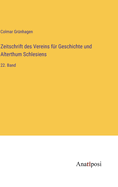 Colmar Grünhagen

Zeitschrift des Vereins für Geschichte und Alterthum Schlesiens

22. Band

Anatiposi